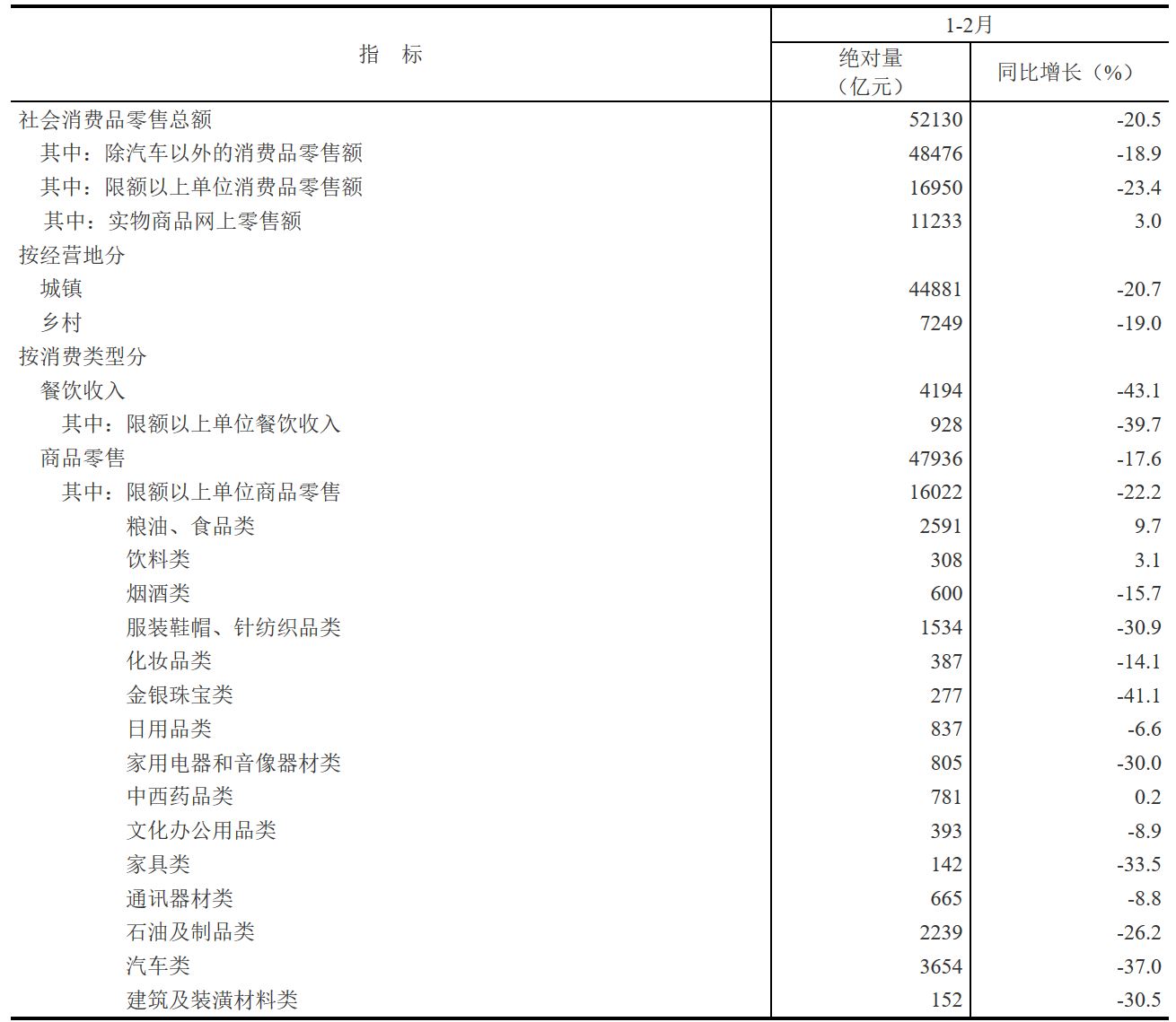 | 指　标 | 1-2月 绝对量（亿元） | 1-2月 同比增长（%） |
|---|---|---|
| 社会消费品零售总额 | 52130 | -20.5 |
| 其中：除汽车以外的消费品零售额 | 48476 | -18.9 |
| 其中：限额以上单位消费品零售额 | 16950 | -23.4 |
| 其中：实物商品网上零售额 | 11233 | 3.0 |
| 按经营地分 | | |
| 城镇 | 44881 | -20.7 |
| 乡村 | 7249 | -19.0 |
| 按消费类型分 | | |
| 餐饮收入 | 4194 | -43.1 |
| 其中：限额以上单位餐饮收入 | 928 | -39.7 |
| 商品零售 | 47936 | -17.6 |
| 其中：限额以上单位商品零售 | 16022 | -22.2 |
| 粮油、食品类 | 2591 | 9.7 |
| 饮料类 | 308 | 3.1 |
| 烟酒类 | 600 | -15.7 |
| 服装鞋帽、针纺织品类 | 1534 | -30.9 |
| 化妆品类 | 387 | -14.1 |
| 金银珠宝类 | 277 | -41.1 |
| 日用品类 | 837 | -6.6 |
| 家用电器和音像器材类 | 805 | -30.0 |
| 中西药品类 | 781 | 0.2 |
| 文化办公用品类 | 393 | -8.9 |
| 家具类 | 142 | -33.5 |
| 通讯器材类 | 665 | -8.8 |
| 石油及制品类 | 2239 | -26.2 |
| 汽车类 | 3654 | -37.0 |
| 建筑及装潢材料类 | 152 | -30.5 |